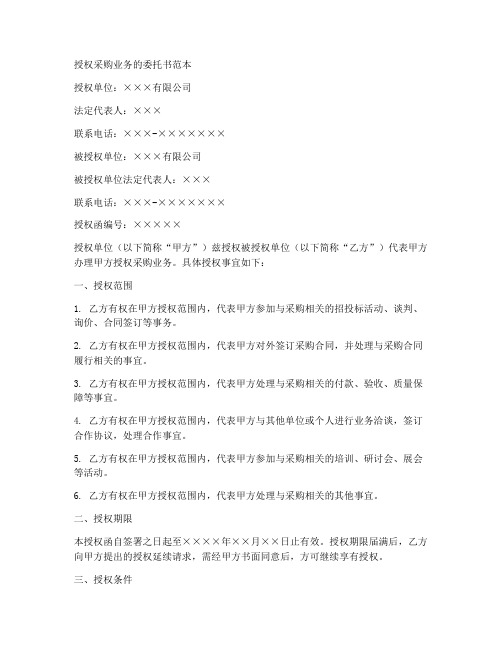 授权采购业务的委托书范本

授权单位：×××有限公司

法定代表人：×××

联系电话：×××-×××××××

被授权单位：×××有限公司

被授权单位法定代表人：×××

联系电话：×××-×××××××

授权函编号：×××××

授权单位（以下简称“甲方”）兹授权被授权单位（以下简称“乙方”）代表甲方办理甲方授权采购业务。具体授权事宜如下：

一、授权范围

1. 乙方有权在甲方授权范围内，代表甲方参加与采购相关的招投标活动、谈判、询价、合同签订等事务。

2. 乙方有权在甲方授权范围内，代表甲方对外签订采购合同，并处理与采购合同履行相关的事宜。

3. 乙方有权在甲方授权范围内，代表甲方处理与采购相关的付款、验收、质量保障等事宜。

4. 乙方有权在甲方授权范围内，代表甲方与其他单位或个人进行业务洽谈，签订合作协议，处理合作事宜。

5. 乙方有权在甲方授权范围内，代表甲方参加与采购相关的培训、研讨会、展会等活动。

6. 乙方有权在甲方授权范围内，代表甲方处理与采购相关的其他事宜。

二、授权期限

本授权函自签署之日起至××××年××月××日止有效。授权期限届满后，乙方向甲方提出的授权延续请求，需经甲方书面同意后，方可继续享有授权。

三、授权条件